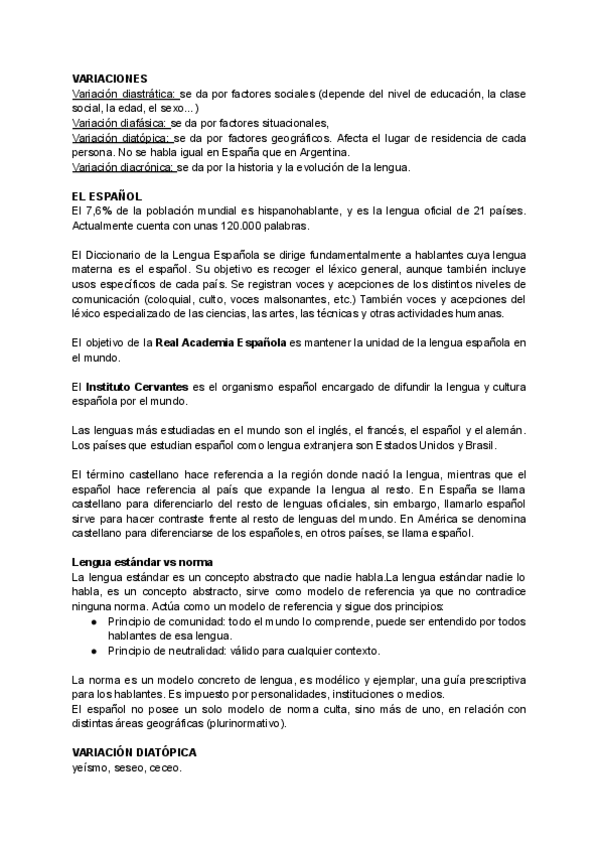 VARIACIONES
Variación diastrática: se da por factores sociales (depende del nivel de educación, la clase social, la edad, el sexo...)
Variación diafásica: se da por factores situacionales,
Variación diatópica: se da por factores geográficos. Afecta el lugar de residencia de cada persona. No se habla igual en España que en Argentina.
Variación diacrónica: se da por la historia y la evolución de la lengua.

EL ESPAÑOL
El 7,6% de la población mundial es hispanohablante, y es la lengua oficial de 21 países. Actualmente cuenta con unas 120.000 palabras.

El Diccionario de la Lengua Española se dirige fundamentalmente a hablantes cuya lengua materna es el español. Su objetivo es recoger el léxico general, aunque también incluye usos específicos de cada país. Se registran voces y acepciones de los distintos niveles de comunicación (coloquial, culto, voces malsonantes, etc.) También voces y acepciones del léxico especializado de las ciencias, las artes, las técnicas y otras actividades humanas.

El objetivo de la Real Academia Española es mantener la unidad de la lengua española en el mundo.

El Instituto Cervantes es el organismo español encargado de difundir la lengua y cultura española por el mundo.

Las lenguas más estudiadas en el mundo son el inglés, el francés, el español y el alemán. Los países que estudian español como lengua extranjera son Estados Unidos y Brasil.

El término castellano hace referencia a la región donde nació la lengua, mientras que el español hace referencia al país que expande la lengua al resto. En España se llama castellano para diferenciarlo del resto de lenguas oficiales, sin embargo, llamarlo español sirve para hacer contraste frente al resto de lenguas del mundo. En América se denomina castellano para diferenciarse de los españoles, en otros países, se llama español.

Lengua estándar vs norma
La lengua estándar es un concepto abstracto que nadie habla.La lengua estándar nadie lo habla, es un concepto abstracto, sirve como modelo de referencia ya que no contradice ninguna norma. Actúa como un modelo de referencia y sigue dos principios:
● Principio de comunidad: todo el mundo lo comprende, puede ser entendido por todos hablantes de esa lengua.
● Principio de neutralidad: válido para cualquier contexto.

La norma es un modelo concreto de lengua, es modélico y ejemplar, una guía prescriptiva para los hablantes. Es impuesto por personalidades, instituciones o medios.
El español no posee un solo modelo de norma culta, sino más de uno, en relación con distintas áreas geográficas (plurinormativo).

VARIACIÓN DIATÓPICA
yeísmo, seseo, ceceo.